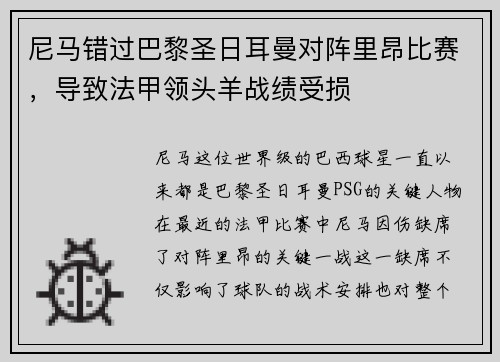 尼马错过巴黎圣日耳曼对阵里昂比赛，导致法甲领头羊战绩受损

尼马这位世界级的巴西球星一直以来都是巴黎圣日耳曼PSG的关键人物在最近的法甲比赛中尼马因伤缺席了对阵里昂的关键一战这一缺席不仅影响了球队的战术安排也对整个